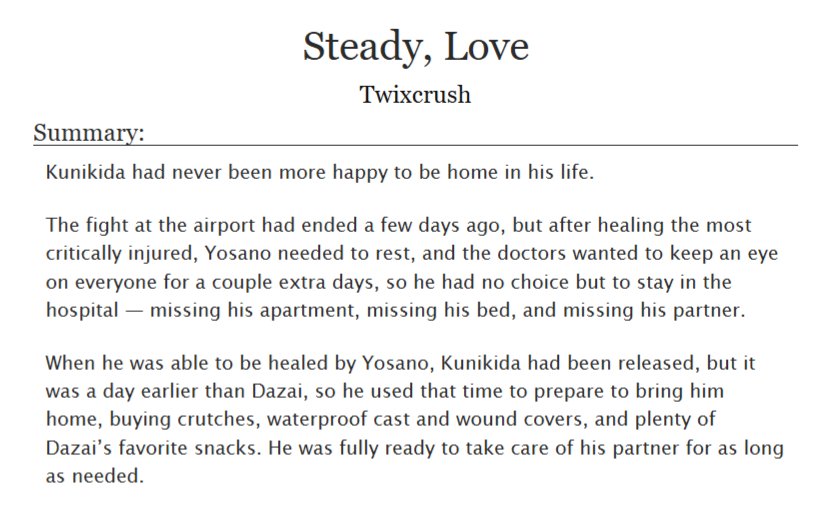 Steady, Love

Twixcrush

Summary:

Kunikida had never been more happy to be home in his life.

The fight at the airport had ended a few days ago, but after healing the most critically injured, Yosano needed to rest, and the doctors wanted to keep an eye on everyone for a couple extra days, so he had no choice but to stay in the hospital — missing his apartment, missing his bed, and missing his partner.

When he was able to be healed by Yosano, Kunikida had been released, but it was a day earlier than Dazai, so he used that time to prepare to bring him home, buying crutches, waterproof cast and wound covers, and plenty of Dazai's favorite snacks. He was fully ready to take care of his partner for as long as needed.